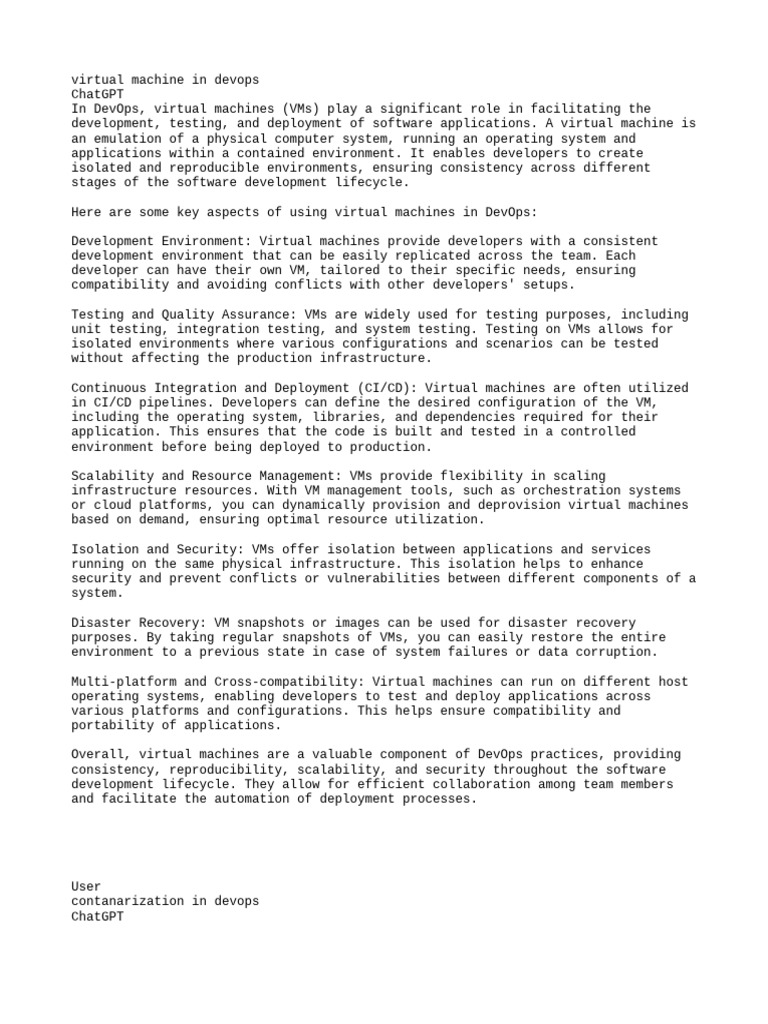 virtual machine in devops
ChatGPT
In DevOps, virtual machines (VMs) play a significant role in facilitating the development, testing, and deployment of software applications. A virtual machine is an emulation of a physical computer system, running an operating system and applications within a contained environment. It enables developers to create isolated and reproducible environments, ensuring consistency across different stages of the software development lifecycle.

Here are some key aspects of using virtual machines in DevOps:

Development Environment: Virtual machines provide developers with a consistent development environment that can be easily replicated across the team. Each developer can have their own VM, tailored to their specific needs, ensuring compatibility and avoiding conflicts with other developers' setups.

Testing and Quality Assurance: VMs are widely used for testing purposes, including unit testing, integration testing, and system testing. Testing on VMs allows for isolated environments where various configurations and scenarios can be tested without affecting the production infrastructure.

Continuous Integration and Deployment (CI/CD): Virtual machines are often utilized in CI/CD pipelines. Developers can define the desired configuration of the VM, including the operating system, libraries, and dependencies required for their application. This ensures that the code is built and tested in a controlled environment before being deployed to production.

Scalability and Resource Management: VMs provide flexibility in scaling infrastructure resources. With VM management tools, such as orchestration systems or cloud platforms, you can dynamically provision and deprovision virtual machines based on demand, ensuring optimal resource utilization.

Isolation and Security: VMs offer isolation between applications and services running on the same physical infrastructure. This isolation helps to enhance security and prevent conflicts or vulnerabilities between different components of a system.

Disaster Recovery: VM snapshots or images can be used for disaster recovery purposes. By taking regular snapshots of VMs, you can easily restore the entire environment to a previous state in case of system failures or data corruption.

Multi-platform and Cross-compatibility: Virtual machines can run on different host operating systems, enabling developers to test and deploy applications across various platforms and configurations. This helps ensure compatibility and portability of applications.

Overall, virtual machines are a valuable component of DevOps practices, providing consistency, reproducibility, scalability, and security throughout the software development lifecycle. They allow for efficient collaboration among team members and facilitate the automation of deployment processes.

User
contanarization in devops
ChatGPT